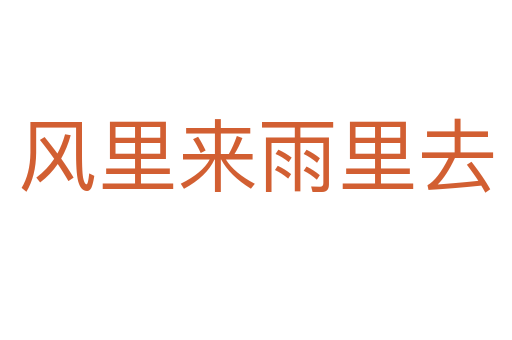 风里来雨里去